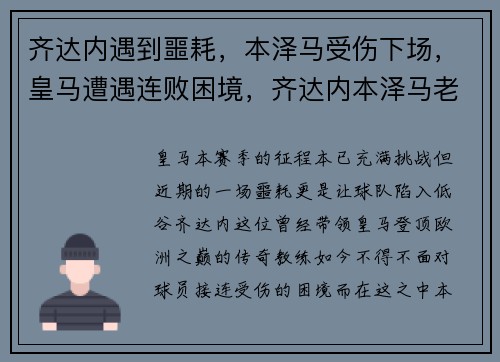 齐达内遇到噩耗，本泽马受伤下场，皇马遭遇连败困境，齐达内本泽马老

皇马本赛季的征程本已充满挑战但近期的一场噩耗更是让球队陷入低谷齐达内这位曾经带领皇马登顶欧洲之巅的传奇教练如今不得不面对球员接连受伤的困境而在这之中本